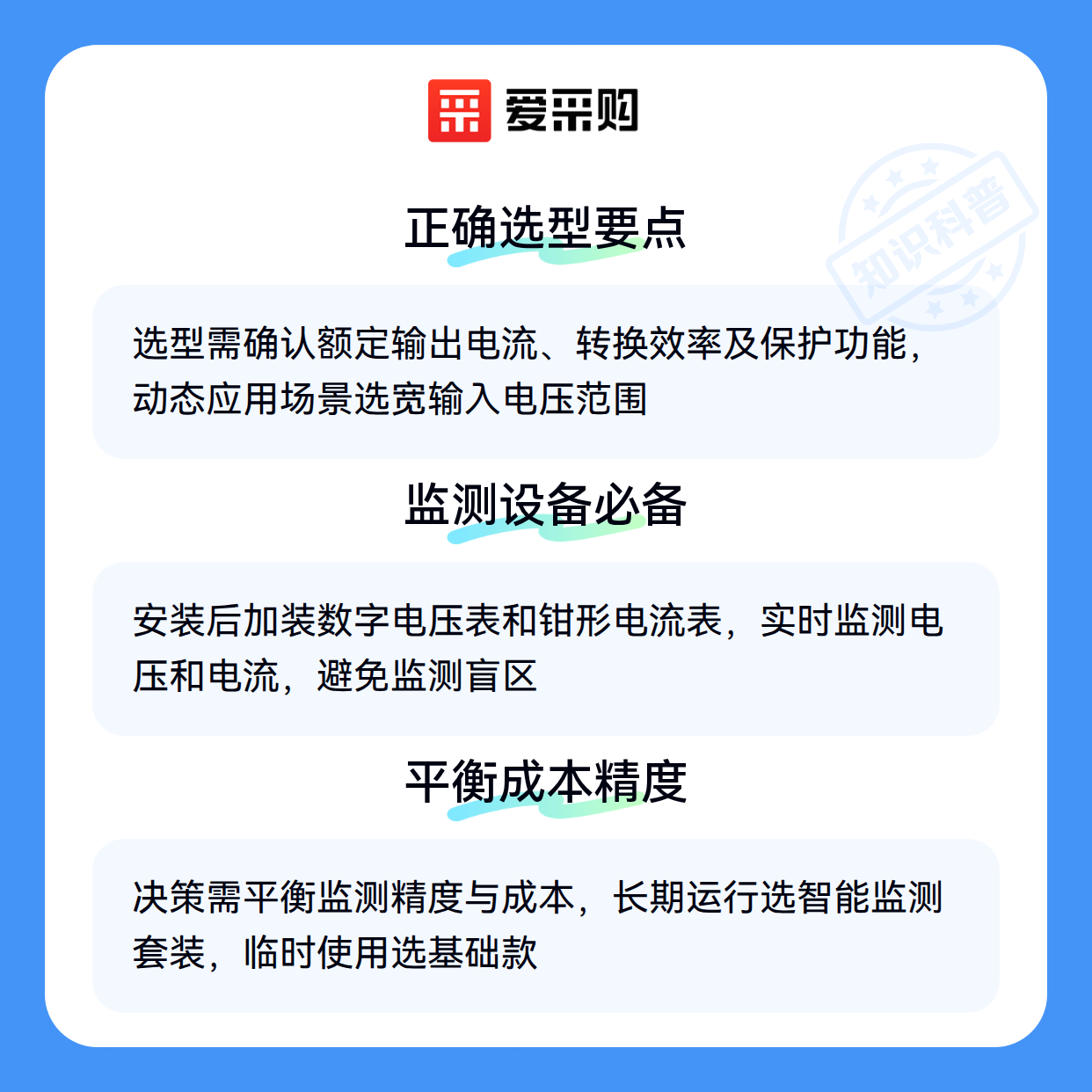 爱采购

正确选型要点

选型需确认额定输出电流、转换效率及保护功能，动态应用场景选宽输入电压范围

监测设备必备

安装后加装数字电压表和钳形电流表，实时监测电压和电流，避免监测盲区

平衡成本精度

决策需平衡监测精度与成本，长期运行选智能监测套装，临时使用选基础款

知识科普